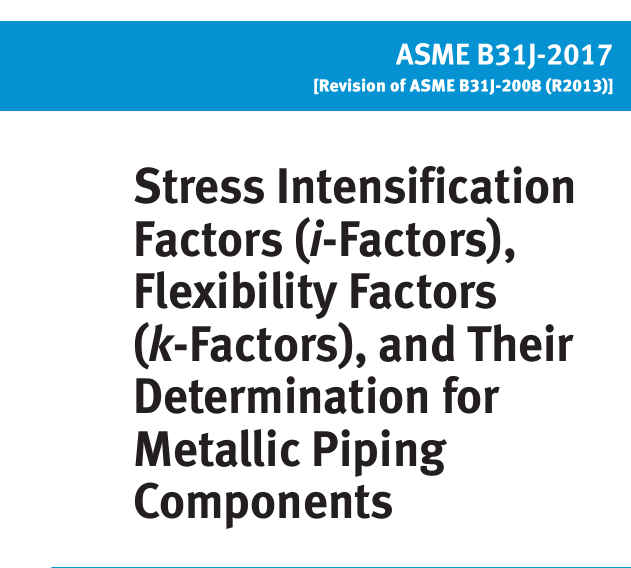 ASME B31J-2017
[Revision of ASME B31J-2008 (R2013)]

Stress Intensification Factors (i-Factors), Flexibility Factors (k-Factors), and Their Determination for Metallic Piping Components